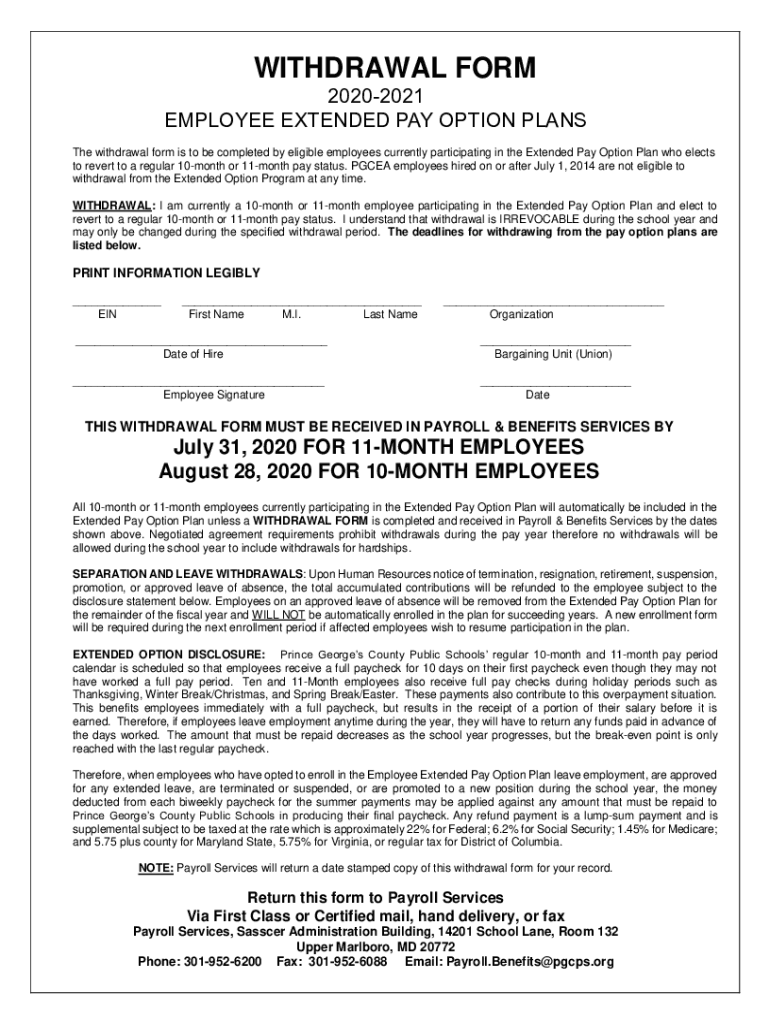 WITHDRAWAL FORM
2020-2021
EMPLOYEE EXTENDED PAY OPTION PLANS

The withdrawal form is to be completed by eligible employees currently participating in the Extended Pay Option Plan who elects to revert to a regular 10-month or 11-month pay status. PGCEA employees hired on or after July 1, 2014 are not eligible to withdrawal from the Extended Option Program at any time.

WITHDRAWAL: I am currently a 10-month or 11-month employee participating in the Extended Pay Option Plan and elect to revert to a regular 10-month or 11-month pay status. I understand that withdrawal is IRREVOCABLE during the school year and may only be changed during the specified withdrawal period. The deadlines for withdrawing from the pay option plans are listed below.

PRINT INFORMATION LEGIBLY

EIN First Name M.I. Last Name Organization

Date of Hire Bargaining Unit (Union)

Employee Signature Date

THIS WITHDRAWAL FORM MUST BE RECEIVED IN PAYROLL & BENEFITS SERVICES BY
July 31, 2020 FOR 11-MONTH EMPLOYEES
August 28, 2020 FOR 10-MONTH EMPLOYEES

All 10-month or 11-month employees currently participating in the Extended Pay Option Plan will automatically be included in the Extended Pay Option Plan unless a WITHDRAWAL FORM is completed and received in Payroll & Benefits Services by the dates shown above. Negotiated agreement requirements prohibit withdrawals during the pay year therefore no withdrawals will be allowed during the school year to include withdrawals for hardships.

SEPARATION AND LEAVE WITHDRAWALS: Upon Human Resources notice of termination, resignation, retirement, suspension, promotion, or approved leave of absence, the total accumulated contributions will be refunded to the employee subject to the disclosure statement below. Employees on an approved leave of absence will be removed from the Extended Pay Option Plan for the remainder of the fiscal year and WILL NOT be automatically enrolled in the plan for succeeding years. A new enrollment form will be required during the next enrollment period if affected employees wish to resume participation in the plan.

EXTENDED OPTION DISCLOSURE: Prince George's County Public Schools' regular 10-month and 11-month pay period calendar is scheduled so that employees receive a full paycheck for 10 days on their first paycheck even though they may not have worked a full pay period. Ten and 11-Month employees also receive full pay checks during holiday periods such as Thanksgiving, Winter Break/Christmas, and Spring Break/Easter. These payments also contribute to this overpayment situation. This benefits employees immediately with a full paycheck, but results in the receipt of a portion of their salary before it is earned. Therefore, if employees leave employment anytime during the year, they will have to return any funds paid in advance of the days worked. The amount that must be repaid decreases as the school year progresses, but the break-even point is only reached with the last regular paycheck.

Therefore, when employees who have opted to enroll in the Employee Extended Pay Option Plan leave employment, are approved for any extended leave, are terminated or suspended, or are promoted to a new position during the school year, the money deducted from each biweekly paycheck for the summer payments may be applied against any amount that must be repaid to Prince George's County Public Schools in producing their final paycheck. Any refund payment is a lump-sum payment and is supplemental subject to be taxed at the rate which is approximately 22% for Federal; 6.2% for Social Security; 1.45% for Medicare; and 5.75 plus county for Maryland State, 5.75% for Virginia, or regular tax for District of Columbia.

NOTE: Payroll Services will return a date stamped copy of this withdrawal form for your record.

Return this form to Payroll Services
Via First Class or Certified mail, hand delivery, or fax
Payroll Services, Sasscer Administration Building, 14201 School Lane, Room 132
Upper Marlboro, MD 20772
Phone: 301-952-6200 Fax: 301-952-6088 Email: Payroll.Benefits@pgcps.org